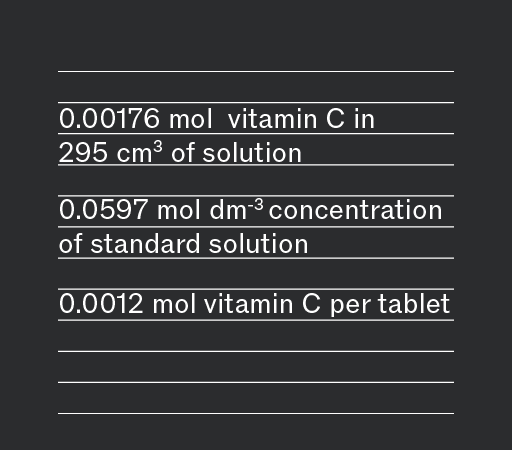 0.00176 mol vitamin C in 295 $cm^3$ of solution

0.0597 mol $dm^{-3}$ concentration of standard solution

0.0012 mol vitamin C per tablet